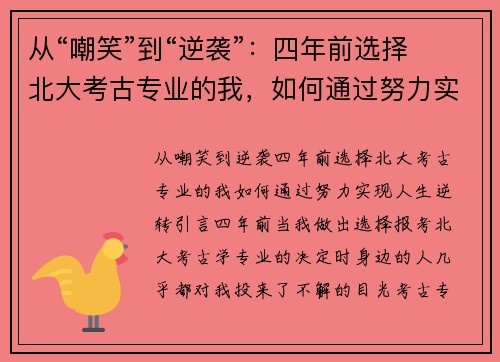 从“嘲笑”到“逆袭”：四年前选择北大考古专业的我，如何通过努力实

从嘲笑到逆袭四年前选择北大考古专业的我如何通过努力实现人生逆转引言四年前当我做出选择报考北大考古学专业的决定时身边的人几乎都对我投来了不解的目光考古专